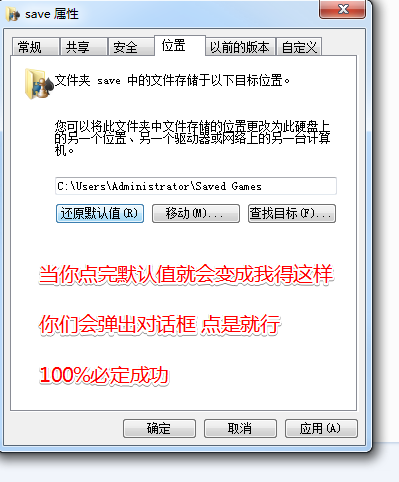 save 属性

常规 共享 安全 位置 以前的版本 自定义

文件夹 save 中的文件存储于以下目标位置。

您可以将此文件夹中文件存储的位置更改为此硬盘上的另一个位置、另一个驱动器或网络上的另一台计算机。

C:\Users\Administrator\Saved Games

还原默认值(R) 移动(M)... 查找目标(F)...

当你点完默认值就会变成我得这样

你们会弹出对话框 点是就行

100%必定成功

确定 取消 应用(A)